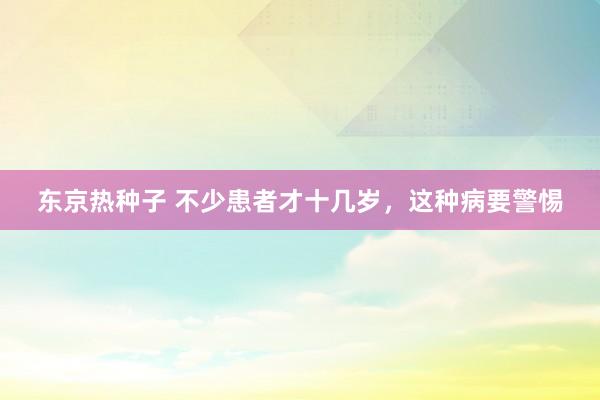 东京热种子 不少患者才十几岁，这种病要警惕